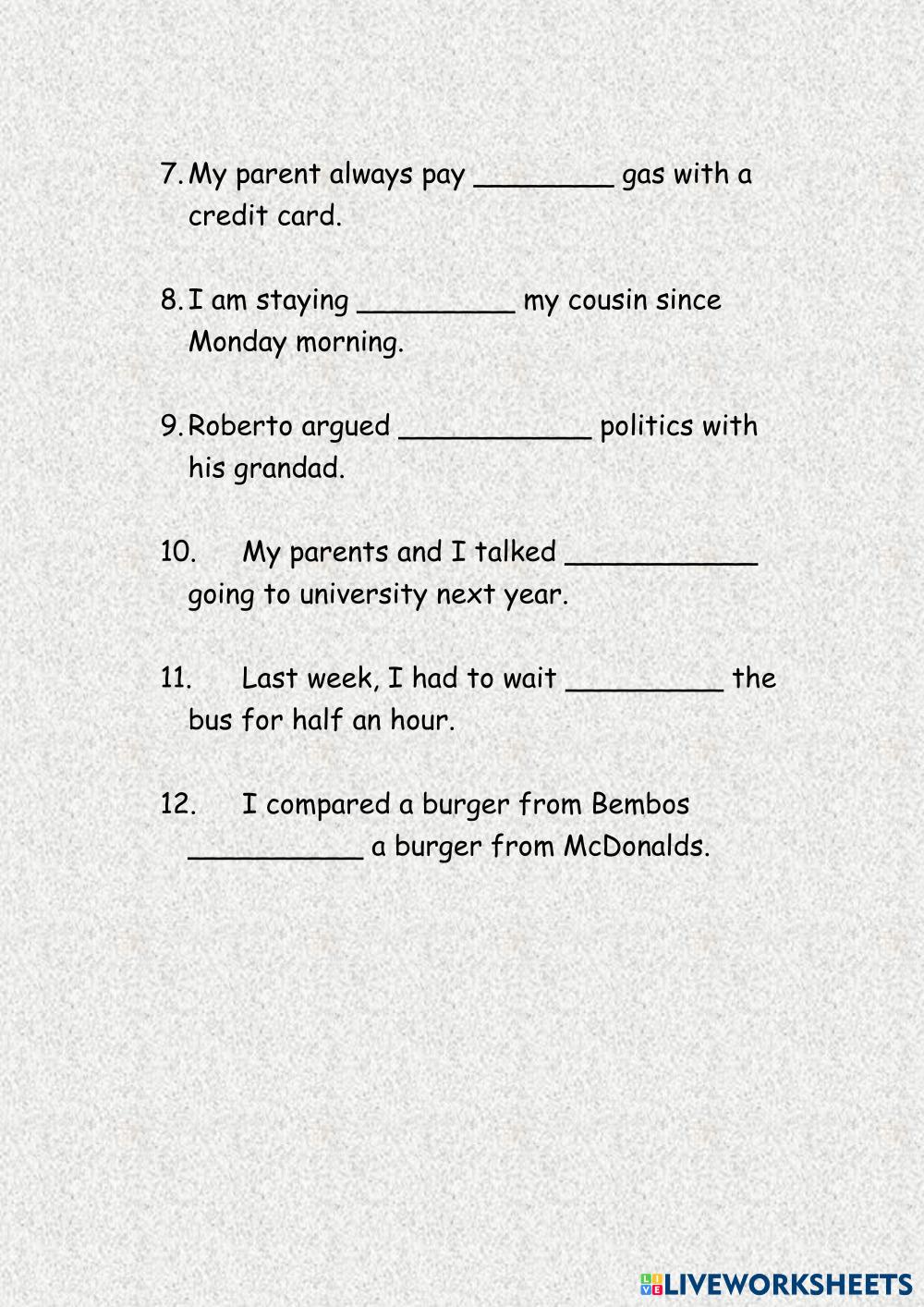 7. My parent always pay ________ gas with a credit card.

8. I am staying _________ my cousin since Monday morning.

9. Roberto argued ___________ politics with his grandad.

10. My parents and I talked ___________ going to university next year.

11. Last week, I had to wait _________ the bus for half an hour.

12. I compared a burger from Bembos __________ a burger from McDonalds.

LIVEWORKSHEETS